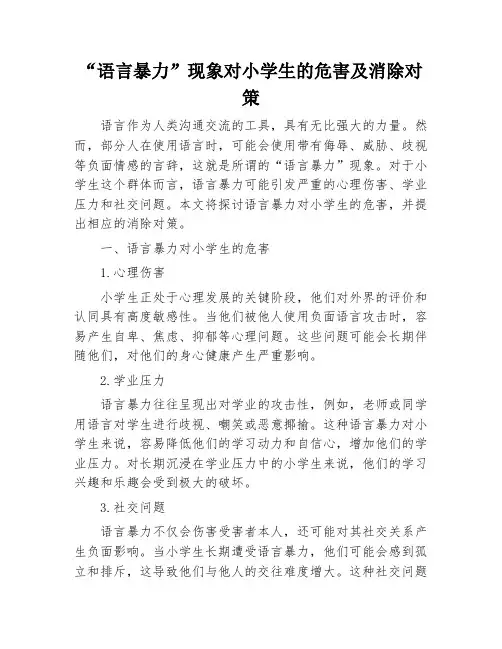 “语言暴力”现象对小学生的危害及消除对策

语言作为人类沟通交流的工具，具有无比强大的力量。然而，部分人在使用语言时，可能会使用带有侮辱、威胁、歧视等负面情感的言辞，这就是所谓的“语言暴力”现象。对于小学生这个群体而言，语言暴力可能引发严重的心理伤害、学业压力和社交问题。本文将探讨语言暴力对小学生的危害，并提出相应的消除对策。

一、语言暴力对小学生的危害

1.心理伤害

小学生正处于心理发展的关键阶段，他们对外界的评价和认同具有高度敏感性。当他们被他人使用负面语言攻击时，容易产生自卑、焦虑、抑郁等心理问题。这些问题可能会长期伴随他们，对他们的身心健康产生严重影响。

2.学业压力

语言暴力往往呈现出对学业的攻击性，例如，老师或同学用语言对学生进行歧视、嘲笑或恶意揶揄。这种语言暴力对小学生来说，容易降低他们的学习动力和自信心，增加他们的学业压力。对长期沉浸在学业压力中的小学生来说，他们的学习兴趣和乐趣会受到极大的破坏。

3.社交问题

语言暴力不仅会伤害受害者本人，还可能对其社交关系产生负面影响。当小学生长期遭受语言暴力，他们可能会感到孤立和排斥，这导致他们与他人的交往难度增大。这种社交问题